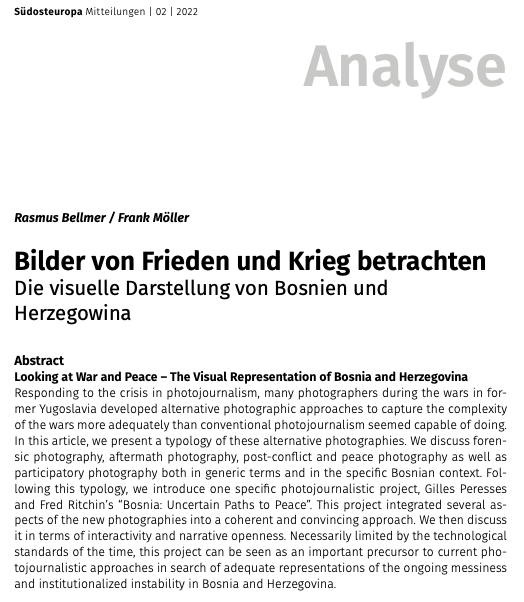 Südosteuropa Mitteilungen | 02 | 2022

Analyse

Rasmus Bellmer / Frank Möller

Bilder von Frieden und Krieg betrachten
Die visuelle Darstellung von Bosnien und Herzegowina

Abstract
Looking at War and Peace – The Visual Representation of Bosnia and Herzegovina
Responding to the crisis in photojournalism, many photographers during the wars in former Yugoslavia developed alternative photographic approaches to capture the complexity of the wars more adequately than conventional photojournalism seemed capable of doing. In this article, we present a typology of these alternative photographies. We discuss forensic photography, aftermath photography, post-conflict and peace photography as well as participatory photography both in generic terms and in the specific Bosnian context. Following this typology, we introduce one specific photojournalistic project, Gilles Peresses and Fred Ritchin's "Bosnia: Uncertain Paths to Peace". This project integrated several aspects of the new photographies into a coherent and convincing approach. We then discuss it in terms of interactivity and narrative openness. Necessarily limited by the technological standards of the time, this project can be seen as an important precursor to current photojournalistic approaches in search of adequate representations of the ongoing messiness and institutionalized instability in Bosnia and Herzegovina.